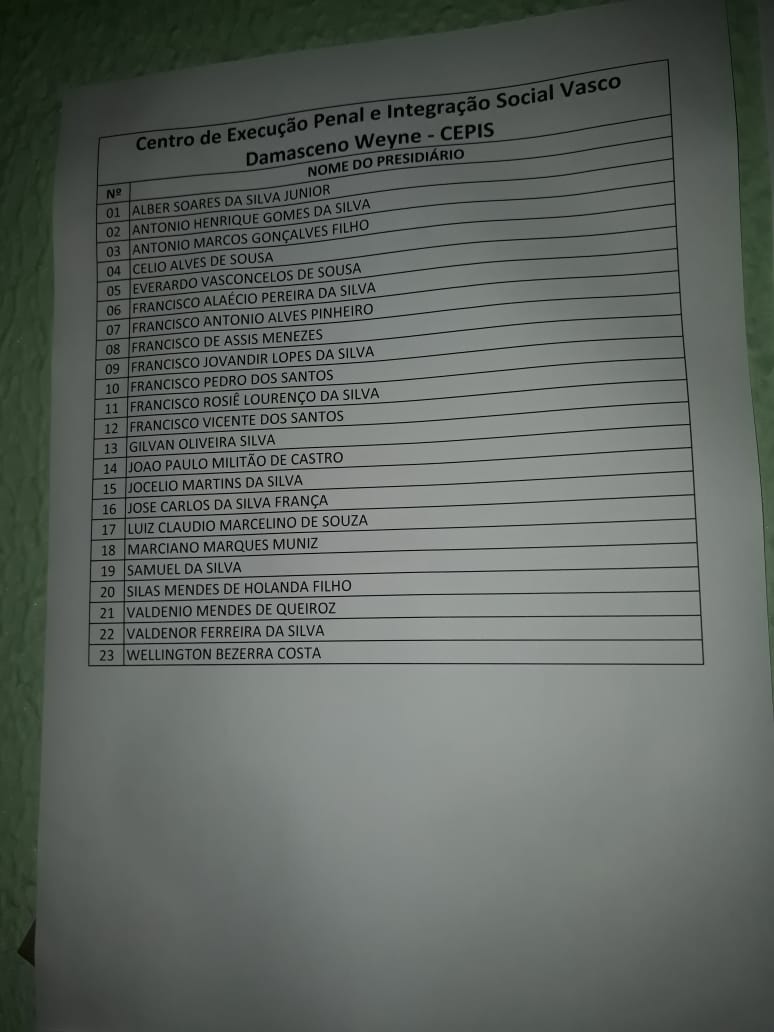 Centro de Execução Penal e Integração Social Vasco Damasceno Weyne - CEPIS

| Nº | NOME DO PRESIDIÁRIO |
|---|---|
| 01 | ALBER SOARES DA SILVA JUNIOR |
| 02 | ANTONIO HENRIQUE GOMES DA SILVA |
| 03 | ANTONIO MARCOS GONÇALVES FILHO |
| 04 | CELIO ALVES DE SOUSA |
| 05 | EVERARDO VASCONCELOS DE SOUSA |
| 06 | FRANCISCO ALAÉCIO PEREIRA DA SILVA |
| 07 | FRANCISCO ANTONIO ALVES PINHEIRO |
| 08 | FRANCISCO DE ASSIS MENEZES |
| 09 | FRANCISCO JOVANDIR LOPES DA SILVA |
| 10 | FRANCISCO PEDRO DOS SANTOS |
| 11 | FRANCISCO ROSIÊ LOURENÇO DA SILVA |
| 12 | FRANCISCO VICENTE DOS SANTOS |
| 13 | GILVAN OLIVEIRA SILVA |
| 14 | JOAO PAULO MILITÃO DE CASTRO |
| 15 | JOCELIO MARTINS DA SILVA |
| 16 | JOSE CARLOS DA SILVA FRANÇA |
| 17 | LUIZ CLAUDIO MARCELINO DE SOUZA |
| 18 | MARCIANO MARQUES MUNIZ |
| 19 | SAMUEL DA SILVA |
| 20 | SILAS MENDES DE HOLANDA FILHO |
| 21 | VALDENIO MENDES DE QUEIROZ |
| 22 | VALDENOR FERREIRA DA SILVA |
| 23 | WELLINGTON BEZERRA COSTA |